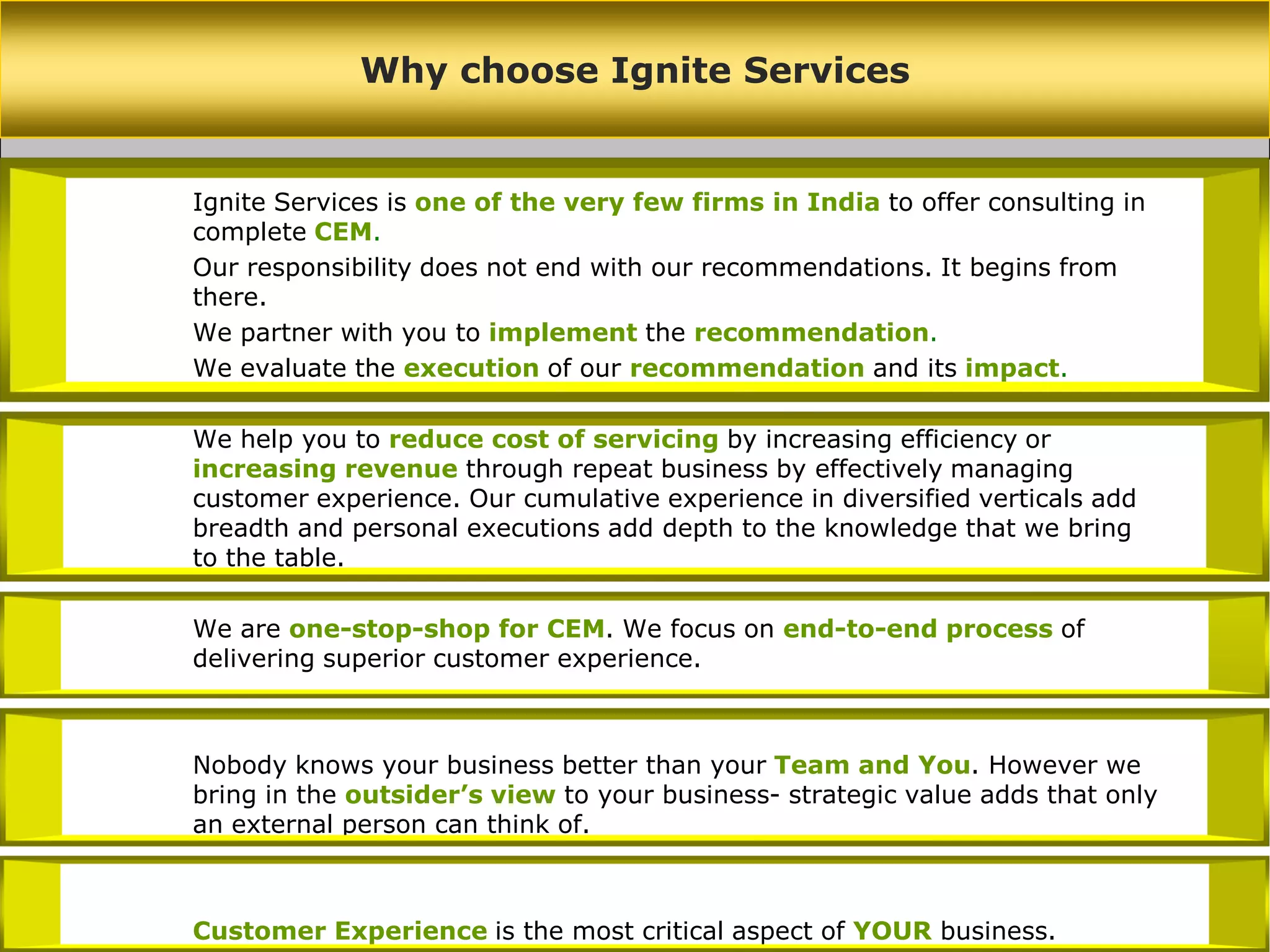 Why choose Ignite Services

Ignite Services is one of the very few firms in India to offer consulting in complete CEM.

Our responsibility does not end with our recommendations. It begins from there.

We partner with you to implement the recommendation.

We evaluate the execution of our recommendation and its impact.

We help you to reduce cost of servicing by increasing efficiency or increasing revenue through repeat business by effectively managing customer experience. Our cumulative experience in diversified verticals add breadth and personal executions add depth to the knowledge that we bring to the table.

We are one-stop-shop for CEM. We focus on end-to-end process of delivering superior customer experience.

Nobody knows your business better than your Team and You. However we bring in the outsider's view to your business- strategic value adds that only an external person can think of.

Customer Experience is the most critical aspect of YOUR business.